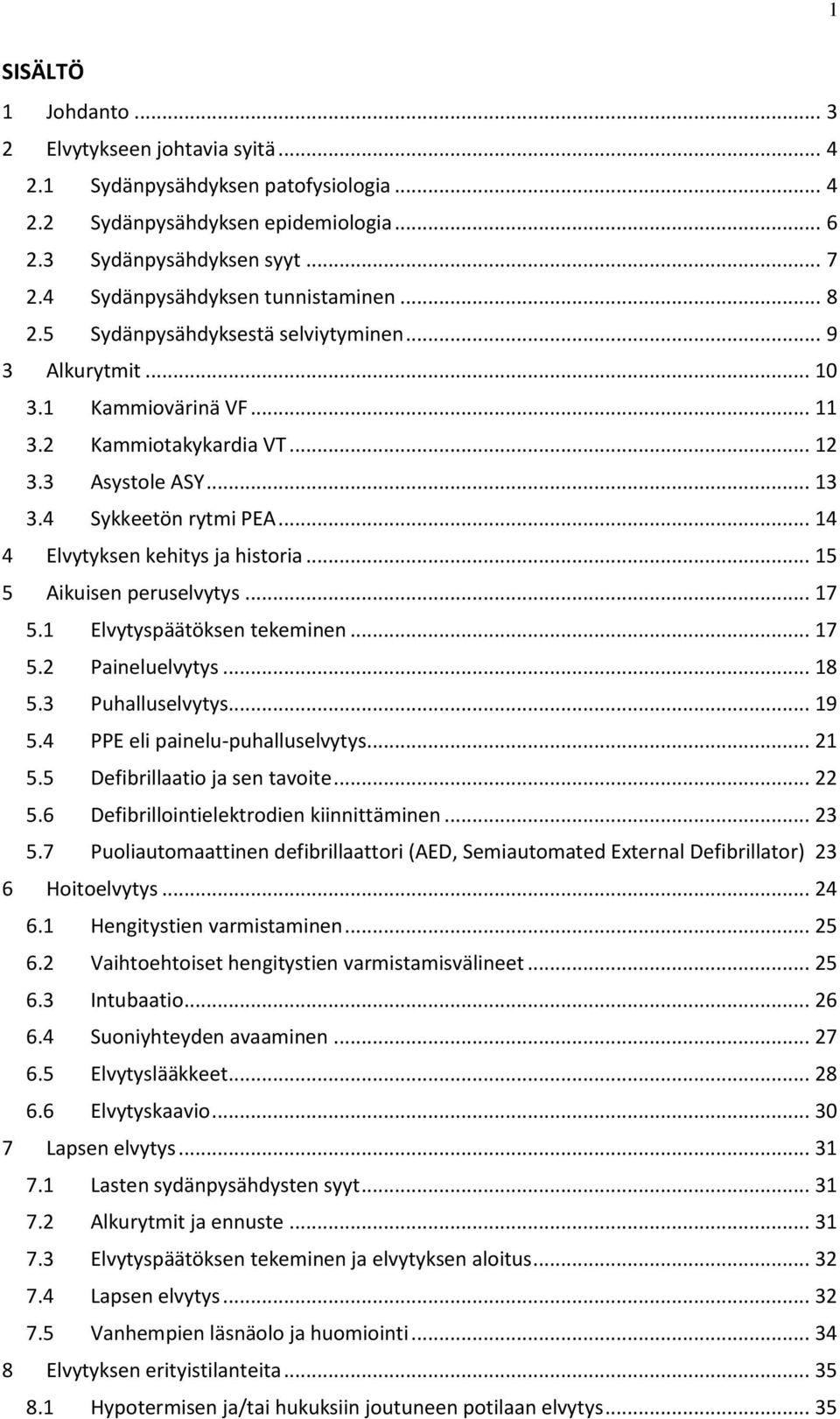 1

SISÄLTÖ

1 Johdanto ... 3
2 Elvytykseen johtavia syitä ... 4
2.1 Sydänpysähdyksen patofysiologia ... 4
2.2 Sydänpysähdyksen epidemiologia ... 6
2.3 Sydänpysähdyksen syyt ... 7
2.4 Sydänpysähdyksen tunnistaminen ... 8
2.5 Sydänpysähdyksestä selviytyminen ... 9
3 Alkurytmit ... 10
3.1 Kammiovärinä VF ... 11
3.2 Kammiotakykardia VT ... 12
3.3 Asystole ASY ... 13
3.4 Sykkeetön rytmi PEA ... 14
4 Elvytyksen kehitys ja historia ... 15
5 Aikuisen peruselvytys ... 17
5.1 Elvytyspäätöksen tekeminen ... 17
5.2 Paineluelvytys ... 18
5.3 Puhalluselvytys ... 19
5.4 PPE eli painelu-puhalluselvytys ... 21
5.5 Defibrillaatio ja sen tavoite ... 22
5.6 Defibrillointielektrodien kiinnittäminen ... 23
5.7 Puoliautomaattinen defibrillaattori (AED, Semiautomated External Defibrillator) 23
6 Hoitoelvytys ... 24
6.1 Hengitystien varmistaminen ... 25
6.2 Vaihtoehtoiset hengitystien varmistamisvälineet ... 25
6.3 Intubaatio ... 26
6.4 Suoniyhteyden avaaminen ... 27
6.5 Elvytyslääkkeet ... 28
6.6 Elvytyskaavio ... 30
7 Lapsen elvytys ... 31
7.1 Lasten sydänpysähdysten syyt ... 31
7.2 Alkurytmit ja ennuste ... 31
7.3 Elvytyspäätöksen tekeminen ja elvytyksen aloitus ... 32
7.4 Lapsen elvytys ... 32
7.5 Vanhempien läsnäolo ja huomiointi ... 34
8 Elvytyksen erityistilanteita ... 35
8.1 Hypotermisen ja/tai hukuksiin joutuneen potilaan elvytys ... 35